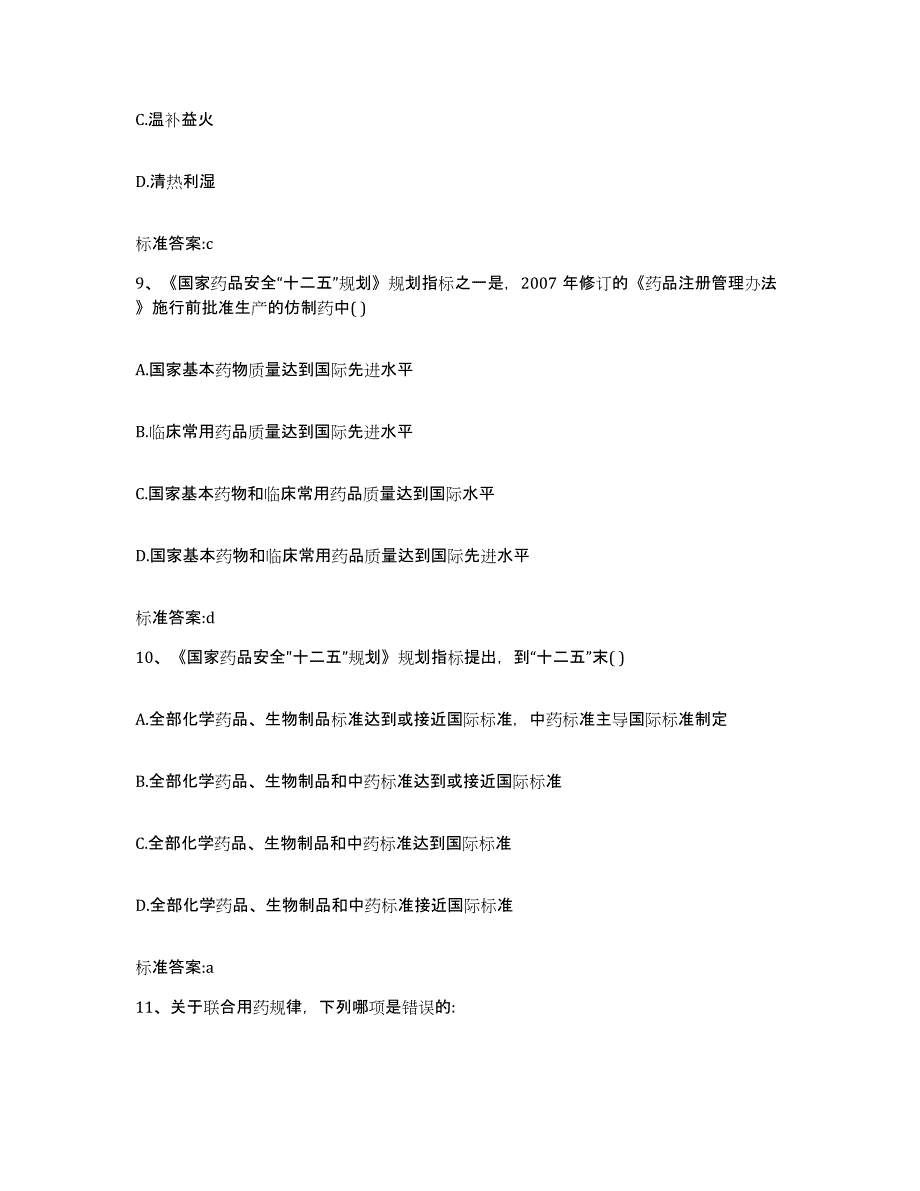 C.温补益火

D.清热利湿

标准答案:c

9、《国家药品安全“十二五”规划》规划指标之一是，2007 年修订的《药品注册管理办法》施行前批准生产的仿制药中( )

A.国家基本药物质量达到国际先进水平

B.临床常用药品质量达到国际先进水平

C.国家基本药物和临床常用药品质量达到国际水平

D.国家基本药物和临床常用药品质量达到国际先进水平

标准答案:d

10、《国家药品安全"十二五"规划》规划指标提出，到“十二五”末( )

A.全部化学药品、生物制品标准达到或接近国际标准，中药标准主导国际标准制定

B.全部化学药品、生物制品和中药标准达到或接近国际标准

C.全部化学药品、生物制品和中药标准达到国际标准

D.全部化学药品、生物制品和中药标准接近国际标准

标准答案:a

11、关于联合用药规律，下列哪项是错误的: